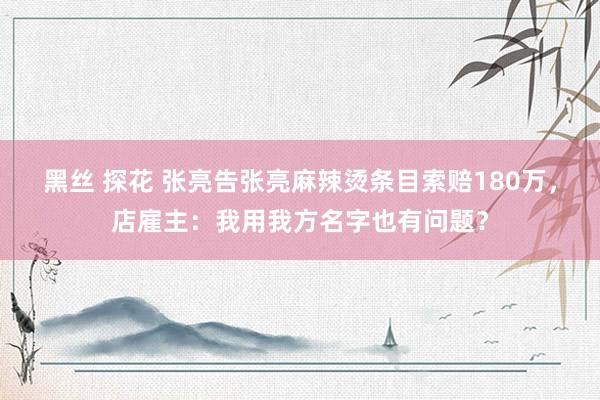 黑丝 探花 张亮告张亮麻辣烫条目索赔180万，店雇主：我用我方名字也有问题？